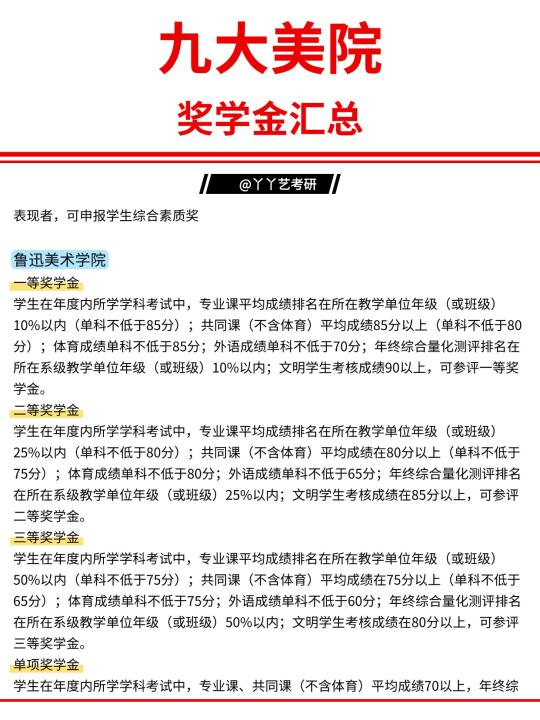 九大美院

奖学金汇总

@丫丫艺考研

表现者，可申报学生综合素质奖

鲁迅美术学院

一等奖学金

学生在年度内所学学科考试中，专业课平均成绩排名在所在教学单位年级（或班级）10%以内（单科不低于85分）；共同课（不含体育）平均成绩85分以上（单科不低于80分）；体育成绩单科不低于85分；外语成绩单科不低于70分；年终综合量化测评排名在所在系级教学单位年级（或班级）10%以内；文明学生考核成绩90以上，可参评一等奖学金。

二等奖学金

学生在年度内所学学科考试中，专业课平均成绩排名在所在教学单位年级（或班级）25%以内（单科不低于80分）；共同课（不含体育）平均成绩在80分以上（单科不低于75分）；体育成绩单科不低于80分；外语成绩单科不低于65分；年终综合量化测评排名在所在系级教学单位年级（或班级）25%以内；文明学生考核成绩在85分以上，可参评二等奖学金。

三等奖学金

学生在年度内所学学科考试中，专业课平均成绩排名在所在教学单位年级（或班级）50%以内（单科不低于75分）；共同课（不含体育）平均成绩在75分以上（单科不低于65分）；体育成绩单科不低于75分；外语成绩单科不低于60分；年终综合量化测评排名在所在系级教学单位年级（或班级）50%以内；文明学生考核成绩在80分以上，可参评三等奖学金。

单项奖学金

学生在年度内所学学科考试中，专业课、共同课（不含体育）平均成绩70以上，年终综